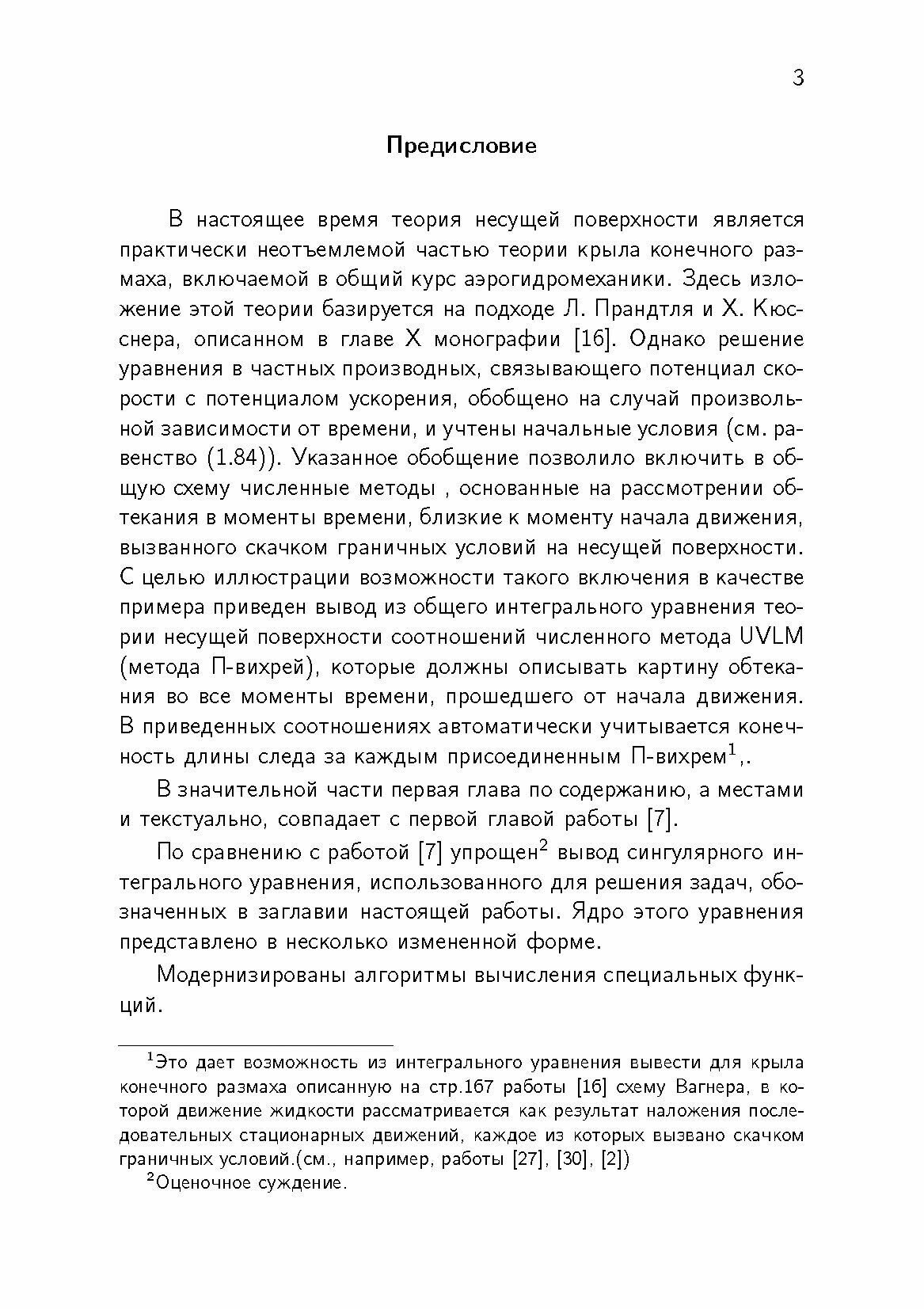 3

Предисловие

В настоящее время теория несущей поверхности является практически неотъемлемой частью теории крыла конечного размаха, включаемой в общий курс аэрогидромеханики. Здесь изложение этой теории базируется на подходе Л. Прандтля и Х. Кюсснера, описанном в главе X монографии [16]. Однако решение уравнения в частных производных, связывающего потенциал скорости с потенциалом ускорения, обобщено на случай произвольной зависимости от времени, и учтены начальные условия (см. равенство (1.84)). Указанное обобщение позволило включить в общую схему численные методы , основанные на рассмотрении обтекания в моменты времени, близкие к моменту начала движения, вызванного скачком граничных условий на несущей поверхности. С целью иллюстрации возможности такого включения в качестве примера приведен вывод из общего интегрального уравнения теории несущей поверхности соотношений численного метода UVLM (метода П-вихрей), которые должны описывать картину обтекания во все моменты времени, прошедшего от начала движения. В приведенных соотношениях автоматически учитывается конечность длины следа за каждым присоединенным П-вихрем$^1$,.

В значительной части первая глава по содержанию, а местами и текстуально, совпадает с первой главой работы [7].

По сравнению с работой [7] упрощен$^2$ вывод сингулярного интегрального уравнения, использованного для решения задач, обозначенных в заглавии настоящей работы. Ядро этого уравнения представлено в несколько измененной форме.

Модернизированы алгоритмы вычисления специальных функций.

$^1$Это дает возможность из интегрального уравнения вывести для крыла конечного размаха описанную на стр.167 работы [16] схему Вагнера, в которой движение жидкости рассматривается как результат наложения последовательных стационарных движений, каждое из которых вызвано скачком граничных условий.(см., например, работы [27], [30], [2])

$^2$Оценочное суждение.